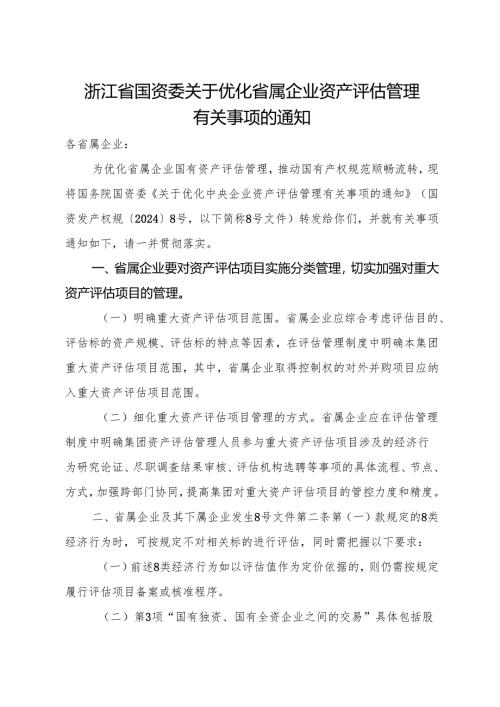 浙江省国资委关于优化省属企业资产评估管理有关事项的通知

各省属企业：

为优化省属企业国有资产评估管理，推动国有产权规范顺畅流转，现将国务院国资委《关于优化中央企业资产评估管理有关事项的通知》（国资发产权规〔2024〕8号，以下简称8号文件）转发给你们，并就有关事项通知如下，请一并贯彻落实。

一、省属企业要对资产评估项目实施分类管理，切实加强对重大资产评估项目的管理。

（一）明确重大资产评估项目范围。省属企业应综合考虑评估目的、评估标的资产规模、评估标的特点等因素，在评估管理制度中明确本集团重大资产评估项目范围，其中，省属企业取得控制权的对外并购项目应纳入重大资产评估项目范围。

（二）细化重大资产评估项目管理的方式。省属企业应在评估管理制度中明确集团资产评估管理人员参与重大资产评估项目涉及的经济行为研究论证、尽职调查结果审核、评估机构选聘等事项的具体流程、节点、方式，加强跨部门协同，提高集团对重大资产评估项目的管控力度和精度。

二、省属企业及其下属企业发生8号文件第二条第（一）款规定的8类经济行为时，可按规定不对相关标的进行评估，同时需把握以下要求：

（一）前述8类经济行为如以评估值作为定价依据的，则仍需按规定履行评估项目备案或核准程序。

（二）第3项“国有独资、国有全资企业之间的交易”具体包括股